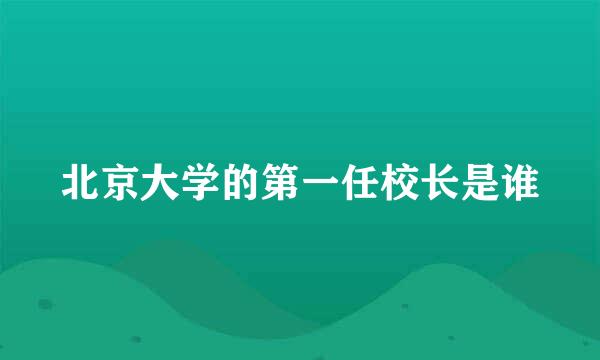 北京大学的第一任校长是谁